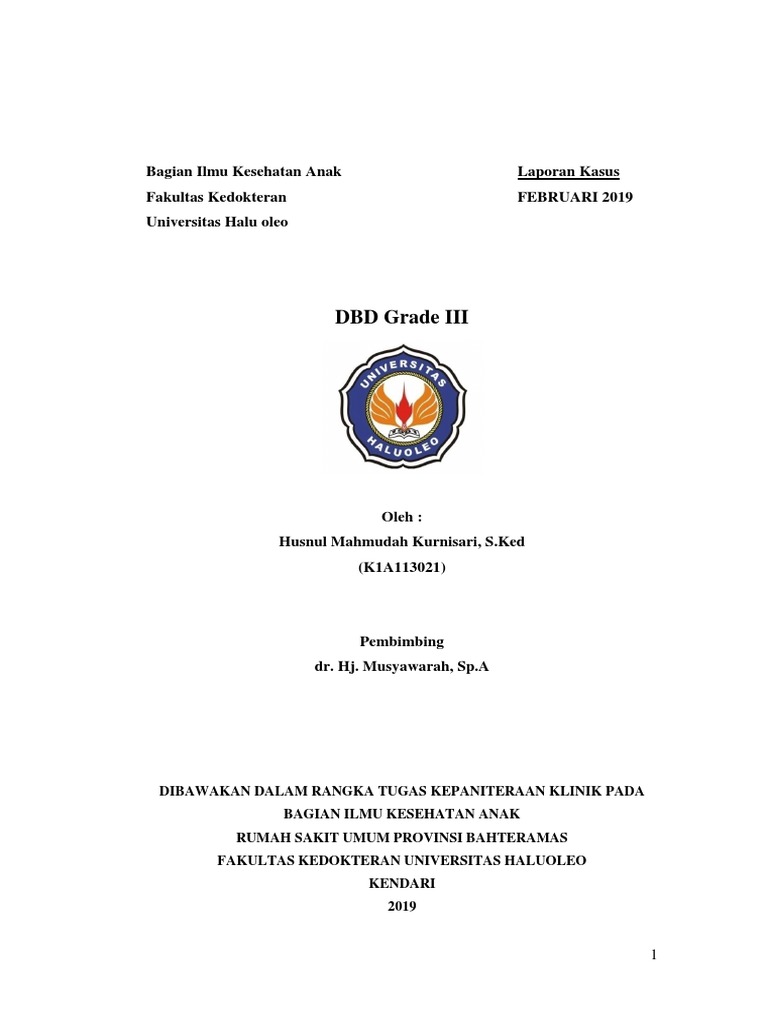 Bagian Ilmu Kesehatan Anak
Fakultas Kedokteran
Universitas Halu oleo

Laporan Kasus
FEBRUARI 2019

DBD Grade III

UNIVERSITAS
HALUOLEO

Oleh :
Husnul Mahmudah Kurnisari, S.Ked
(K1A113021)

Pembimbing
dr. Hj. Musyawarah, Sp.A

DIBAWAKAN DALAM RANGKA TUGAS KEPANITERAAN KLINIK PADA
BAGIAN ILMU KESEHATAN ANAK
RUMAH SAKIT UMUM PROVINSI BAHTERAMAS
FAKULTAS KEDOKTERAN UNIVERSITAS HALUOLEO
KENDARI
2019

1